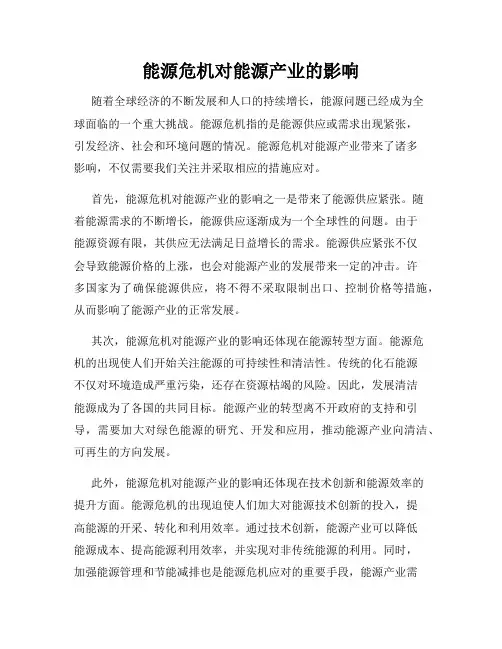 能源危机对能源产业的影响

随着全球经济的不断发展和人口的持续增长，能源问题已经成为全球面临的一个重大挑战。能源危机指的是能源供应或需求出现紧张，引发经济、社会和环境问题的情况。能源危机对能源产业带来了诸多影响，不仅需要我们关注并采取相应的措施应对。

首先，能源危机对能源产业的影响之一是带来了能源供应紧张。随着能源需求的不断增长，能源供应逐渐成为一个全球性的问题。由于能源资源有限，其供应无法满足日益增长的需求。能源供应紧张不仅会导致能源价格的上涨，也会对能源产业的发展带来一定的冲击。许多国家为了确保能源供应，将不得不采取限制出口、控制价格等措施，从而影响了能源产业的正常发展。

其次，能源危机对能源产业的影响还体现在能源转型方面。能源危机的出现使人们开始关注能源的可持续性和清洁性。传统的化石能源不仅对环境造成严重污染，还存在资源枯竭的风险。因此，发展清洁能源成为了各国的共同目标。能源产业的转型离不开政府的支持和引导，需要加大对绿色能源的研究、开发和应用，推动能源产业向清洁、可再生的方向发展。

此外，能源危机对能源产业的影响还体现在技术创新和能源效率的提升方面。能源危机的出现迫使人们加大对能源技术创新的投入，提高能源的开采、转化和利用效率。通过技术创新，能源产业可以降低能源成本、提高能源利用效率，并实现对非传统能源的利用。同时，加强能源管理和节能减排也是能源危机应对的重要手段，能源产业需